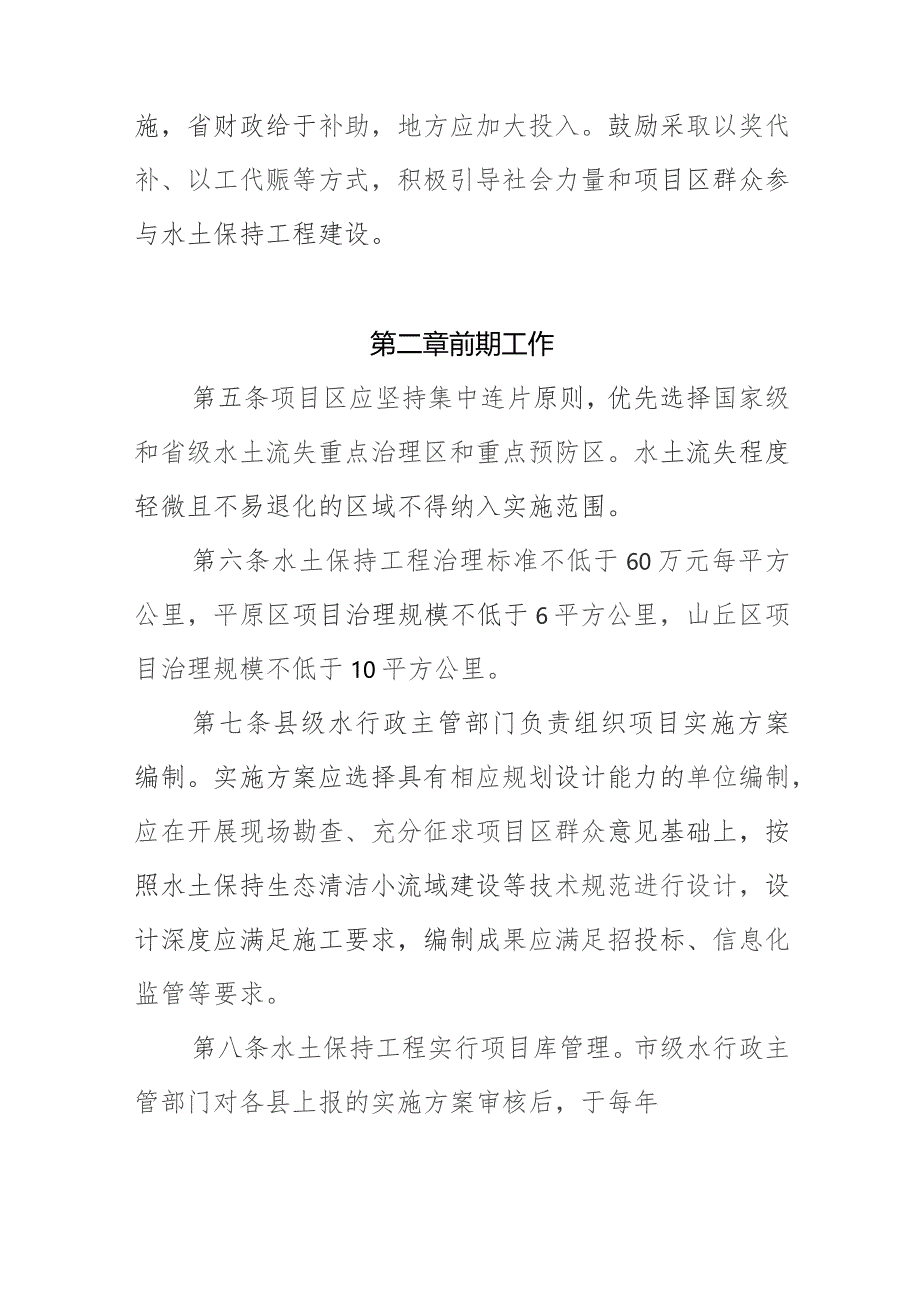 施，省财政给于补助，地方应加大投入。鼓励采取以奖代补、以工代赈等方式，积极引导社会力量和项目区群众参与水土保持工程建设。

第二章前期工作

第五条项目区应坚持集中连片原则，优先选择国家级和省级水土流失重点治理区和重点预防区。水土流失程度轻微且不易退化的区域不得纳入实施范围。

第六条水土保持工程治理标准不低于60万元每平方公里，平原区项目治理规模不低于6平方公里，山丘区项目治理规模不低于10平方公里。

第七条县级水行政主管部门负责组织项目实施方案编制。实施方案应选择具有相应规划设计能力的单位编制，应在开展现场勘查、充分征求项目区群众意见基础上，按照水土保持生态清洁小流域建设等技术规范进行设计，设计深度应满足施工要求，编制成果应满足招投标、信息化监管等要求。

第八条水土保持工程实行项目库管理。市级水行政主管部门对各县上报的实施方案审核后，于每年